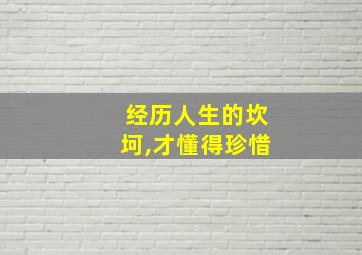 经历人生的坎坷,才懂得珍惜